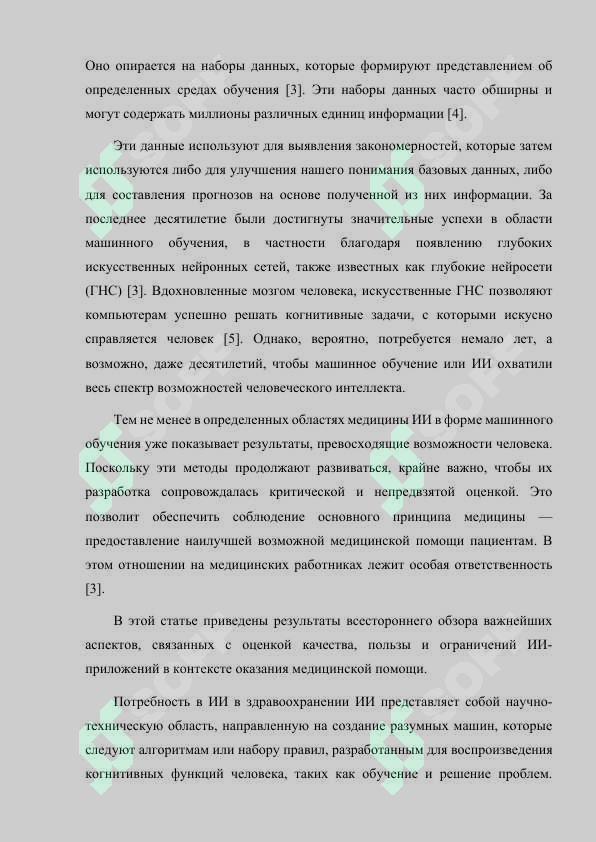 Оно опирается на наборы данных, которые формируют представлением об определенных средах обучения [3]. Эти наборы данных часто обширны и могут содержать миллионы различных единиц информации [4].

Эти данные используют для выявления закономерностей, которые затем используются либо для улучшения нашего понимания базовых данных, либо для составления прогнозов на основе полученной из них информации. За последнее десятилетие были достигнуты значительные успехи в области машинного обучения, в частности благодаря появлению глубоких искусственных нейронных сетей, также известных как глубокие нейросети (ГНС) [3]. Вдохновленные мозгом человека, искусственные ГНС позволяют компьютерам успешно решать когнитивные задачи, с которыми искусно справляется человек [5]. Однако, вероятно, потребуется немало лет, а возможно, даже десятилетий, чтобы машинное обучение или ИИ охватили весь спектр возможностей человеческого интеллекта.

Тем не менее в определенных областях медицины ИИ в форме машинного обучения уже показывает результаты, превосходящие возможности человека. Поскольку эти методы продолжают развиваться, крайне важно, чтобы их разработка сопровождалась критической и непредвзятой оценкой. Это позволит обеспечить соблюдение основного принципа медицины — предоставление наилучшей возможной медицинской помощи пациентам. В этом отношении на медицинских работниках лежит особая ответственность [3].

В этой статье приведены результаты всестороннего обзора важнейших аспектов, связанных с оценкой качества, пользы и ограничений ИИ-приложений в контексте оказания медицинской помощи.

Потребность в ИИ в здравоохранении ИИ представляет собой научно-техническую область, направленную на создание разумных машин, которые следуют алгоритмам или набору правил, разработанным для воспроизведения когнитивных функций человека, таких как обучение и решение проблем.